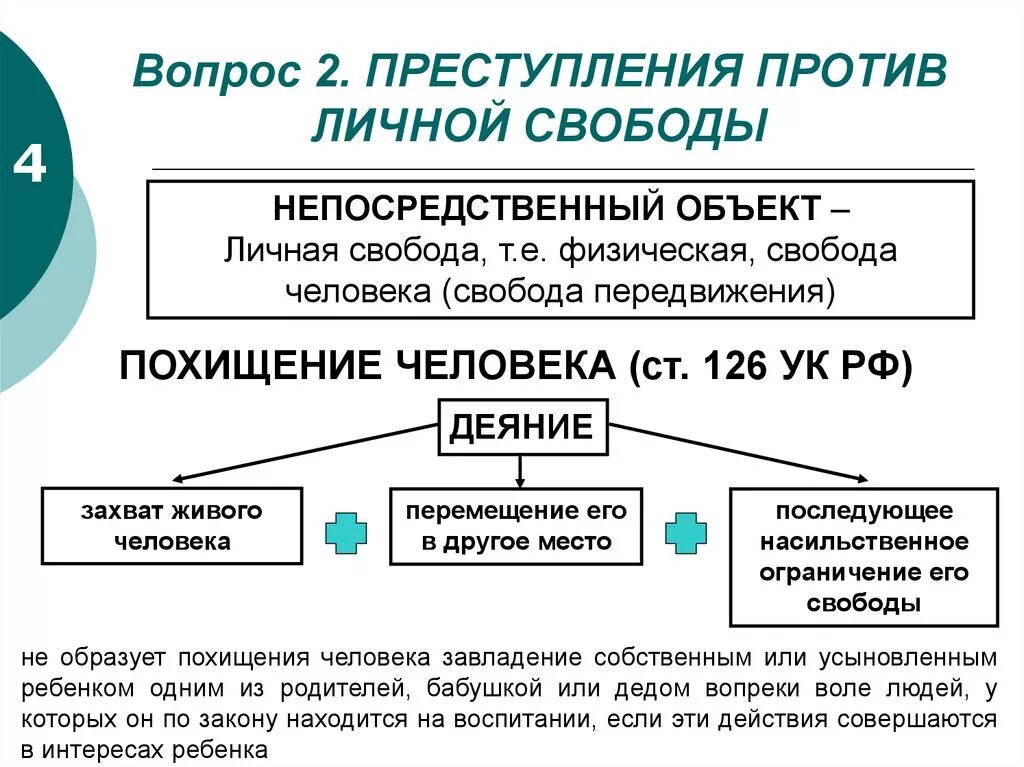 4

Вопрос 2. ПРЕСТУПЛЕНИЯ ПРОТИВ ЛИЧНОЙ СВОБОДЫ

НЕПОСРЕДСТВЕННЫЙ ОБЪЕКТ – Личная свобода, т.е. физическая, свобода человека (свобода передвижения)

ПОХИЩЕНИЕ ЧЕЛОВЕКА (ст. 126 УК РФ)

ДЕЯНИЕ

захват живого человека

перемещение его в другое место

последующее насильственное ограничение его свободы

не образует похищения человека завладение собственным или усыновленным ребенком одним из родителей, бабушкой или дедом вопреки воле людей, у которых он по закону находится на воспитании, если эти действия совершаются в интересах ребенка